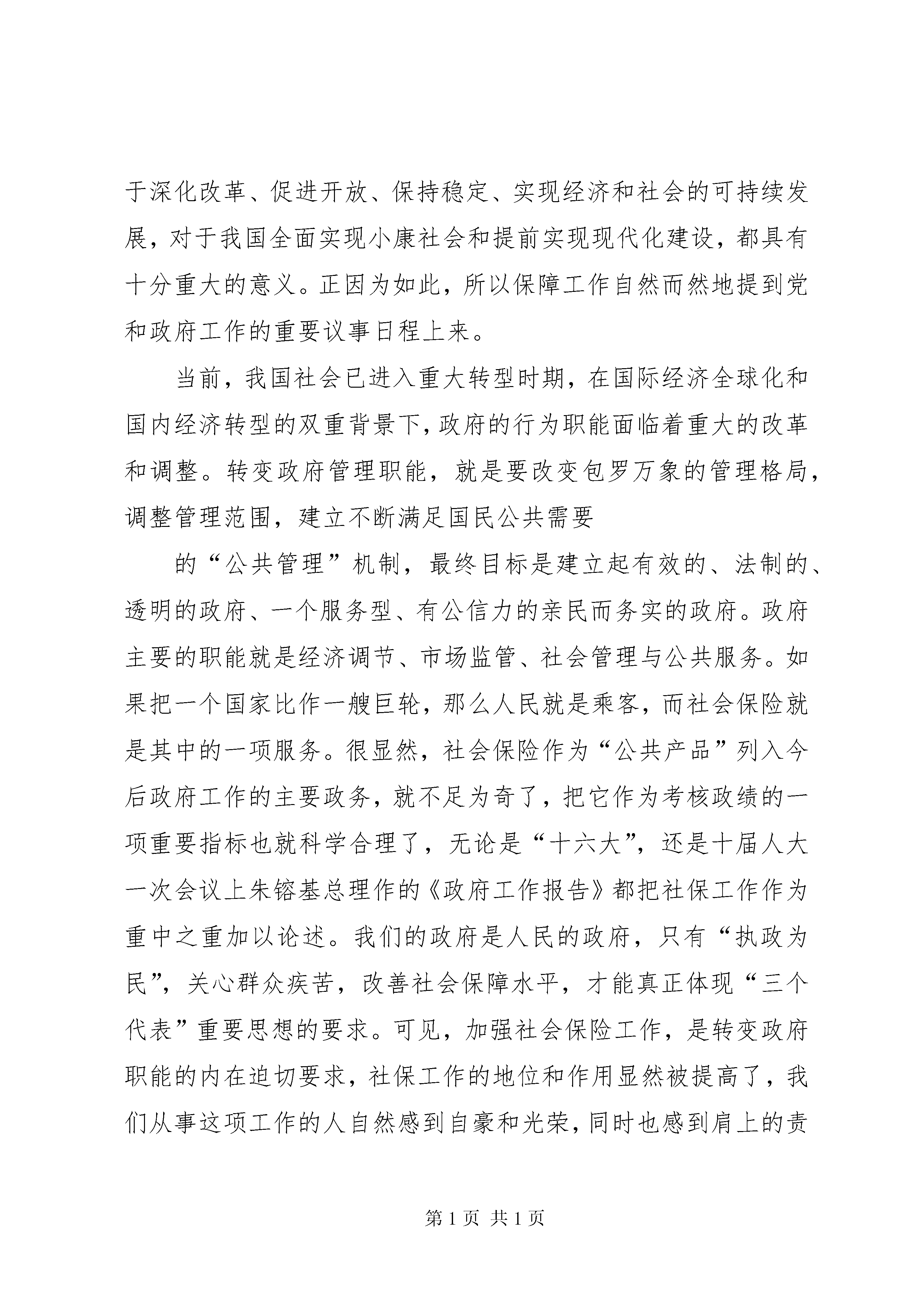 于深化改革、促进开放、保持稳定、实现经济和社会的可持续发展，对于我国全面实现小康社会和提前实现现代化建设，都具有十分重大的意义。正因为如此，所以保障工作自然而然地提到党和政府工作的重要议事日程上来。

当前，我国社会已进入重大转型时期，在国际经济全球化和国内经济转型的双重背景下，政府的行为职能面临着重大的改革和调整。转变政府管理职能，就是要改变包罗万象的管理格局，调整管理范围，建立不断满足国民公共需要

的“公共管理”机制，最终目标是建立起有效的、法制的、透明的政府、一个服务型、有公信力的亲民而务实的政府。政府主要的职能就是经济调节、市场监管、社会管理与公共服务。如果把一个国家比作一艘巨轮，那么人民就是乘客，而社会保险就是其中的一项服务。很显然，社会保险作为“公共产品”列入今后政府工作的主要政务，就不足为奇了，把它作为考核政绩的一项重要指标也就科学合理了，无论是“十六大”，还是十届人大一次会议上朱镕基总理作的《政府工作报告》都把社保工作作为重中之重加以论述。我们的政府是人民的政府，只有“执政为民”，关心群众疾苦，改善社会保障水平，才能真正体现“三个代表”重要思想的要求。可见，加强社会保险工作，是转变政府职能的内在迫切要求，社保工作的地位和作用显然被提高了，我们从事这项工作的人自然感到自豪和光荣，同时也感到肩上的责

第 1 页 共 1 页